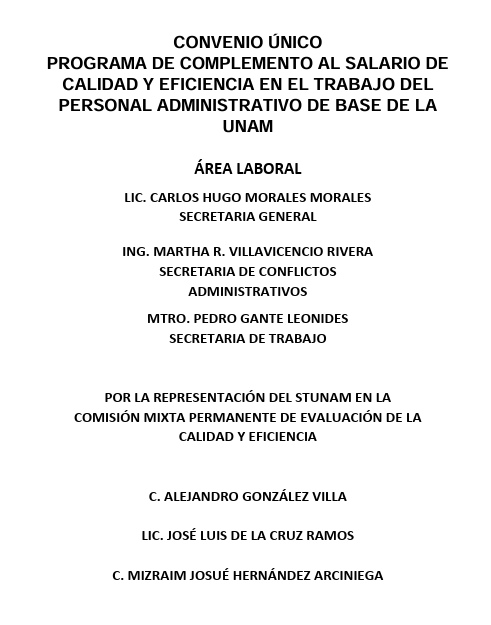 CONVENIO ÚNICO
PROGRAMA DE COMPLEMENTO AL SALARIO DE CALIDAD Y EFICIENCIA EN EL TRABAJO DEL PERSONAL ADMINISTRATIVO DE BASE DE LA UNAM

ÁREA LABORAL

LIC. CARLOS HUGO MORALES MORALES
SECRETARIA GENERAL

ING. MARTHA R. VILLAVICENCIO RIVERA
SECRETARIA DE CONFLICTOS ADMINISTRATIVOS

MTRO. PEDRO GANTE LEONIDES
SECRETARIA DE TRABAJO

POR LA REPRESENTACIÓN DEL STUNAM EN LA COMISIÓN MIXTA PERMANENTE DE EVALUACIÓN DE LA CALIDAD Y EFICIENCIA

C. ALEJANDRO GONZÁLEZ VILLA

LIC. JOSÉ LUIS DE LA CRUZ RAMOS

C. MIZRAIM JOSUÉ HERNÁNDEZ ARCINIEGA